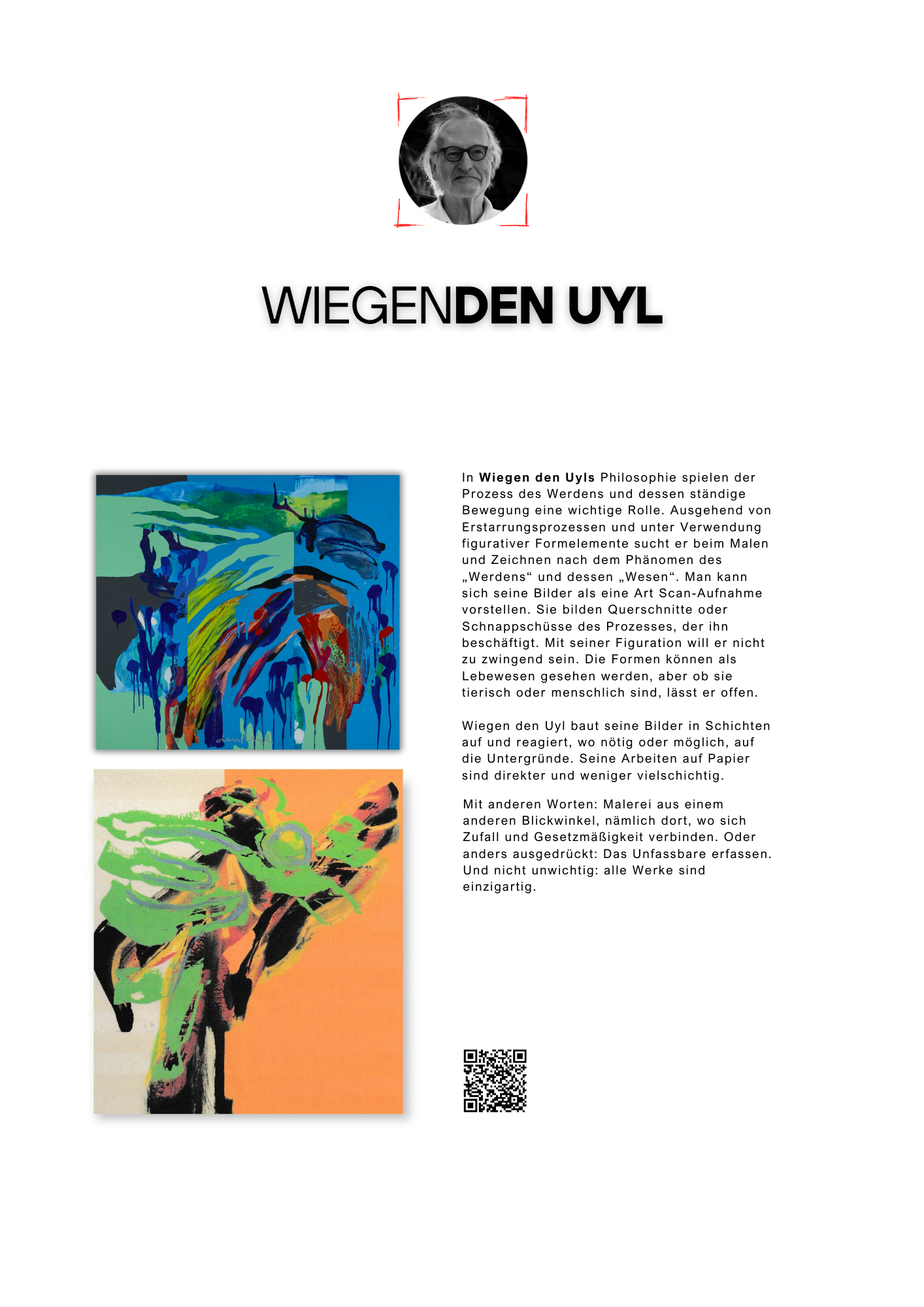 WIEGENDEN UYL

In Wiegen den Uyls Philosophie spielen der Prozess des Werdens und dessen ständige Bewegung eine wichtige Rolle. Ausgehend von Erstarrungsprozessen und unter Verwendung figurativer Formelemente sucht er beim Malen und Zeichnen nach dem Phänomen des „Werdens“ und dessen „Wesen“. Man kann sich seine Bilder als eine Art Scan-Aufnahme vorstellen. Sie bilden Querschnitte oder Schnappschüsse des Prozesses, der ihn beschäftigt. Mit seiner Figuration will er nicht zu zwingend sein. Die Formen können als Lebewesen gesehen werden, aber ob sie tierisch oder menschlich sind, lässt er offen.

Wiegen den Uyl baut seine Bilder in Schichten auf und reagiert, wo nötig oder möglich, auf die Untergründe. Seine Arbeiten auf Papier sind direkter und weniger vielschichtig.

Mit anderen Worten: Malerei aus einem anderen Blickwinkel, nämlich dort, wo sich Zufall und Gesetzmäßigkeit verbinden. Oder anders ausgedrückt: Das Unfassbare erfassen. Und nicht unwichtig: alle Werke sind einzigartig.